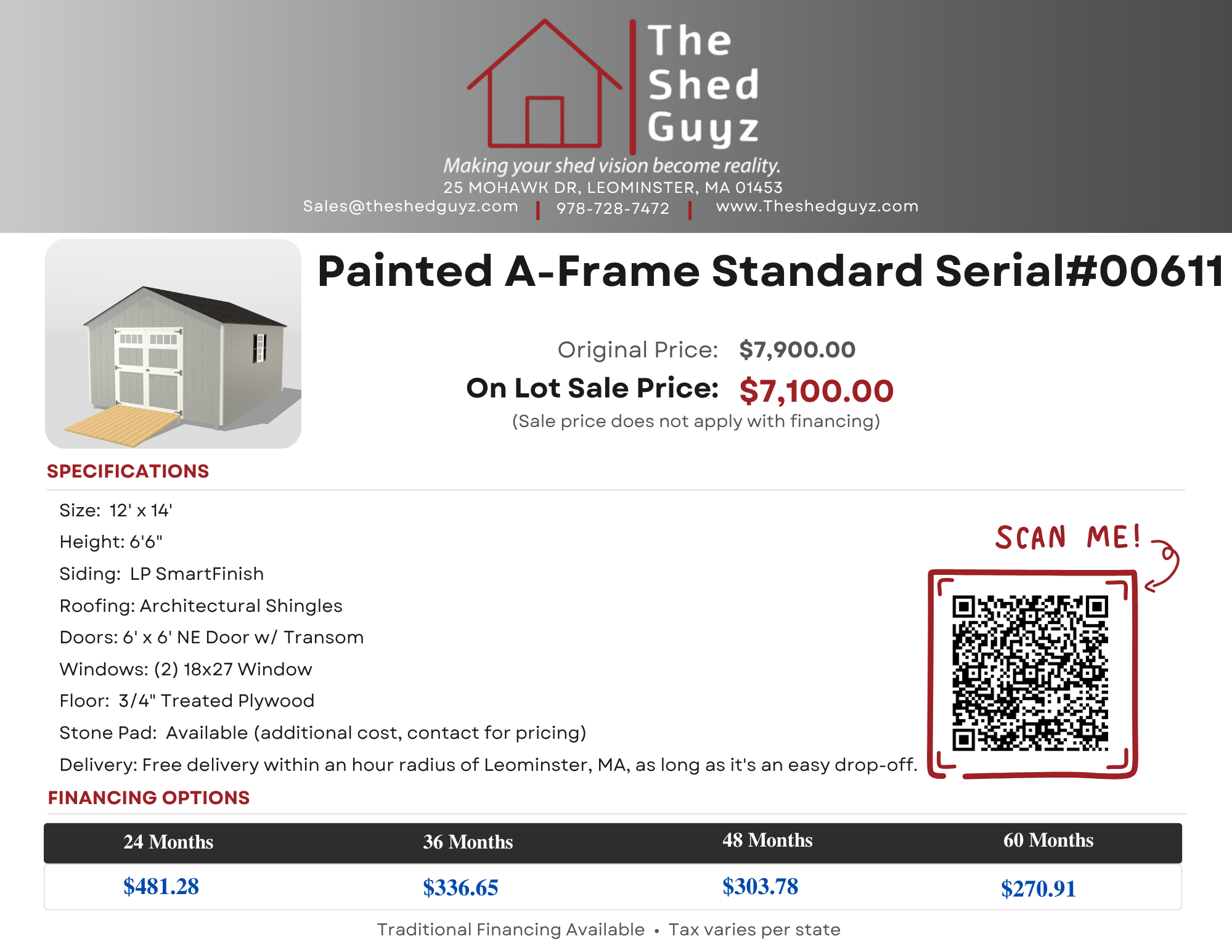 The Shed Guyz

Making your shed vision become reality.

25 MOHAWK DR, LEOMINSTER, MA 01453

Sales@theshedguyz.com | 978-728-7472 | www.Theshedguyz.com

Painted A-Frame Standard Serial#00611

Original Price: $7,900.00

On Lot Sale Price: $7,100.00

(Sale price does not apply with financing)

SPECIFICATIONS

Size: 12' x 14'

Height: 6'6"

Siding: LP SmartFinish

Roofing: Architectural Shingles

Doors: 6' x 6' NE Door w/ Transom

Windows: (2) 18x27 Window

Floor: 3/4" Treated Plywood

Stone Pad: Available (additional cost, contact for pricing)

Delivery: Free delivery within an hour radius of Leominster, MA, as long as it's an easy drop-off.

SCAN ME!

FINANCING OPTIONS

| 24 Months | 36 Months | 48 Months | 60 Months |
|---|---|---|---|
| $481.28 | $336.65 | $303.78 | $270.91 |

Traditional Financing Available • Tax varies per state